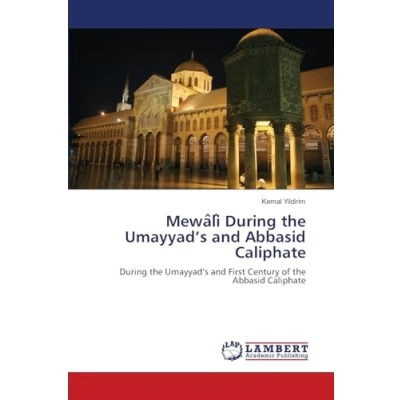 Kemal Yildirim

Mewâlî During the Umayyad's and Abbasid Caliphate

During the Umayyad's and First Century of the Abbasid Caliphate

LAP LAMBERT Academic Publishing